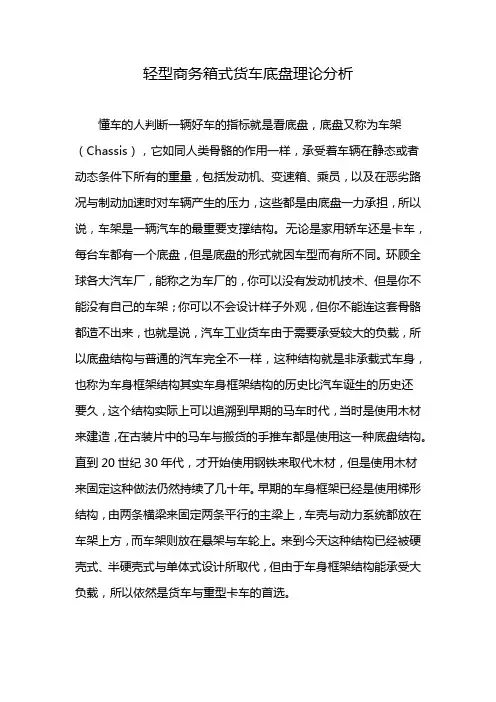 轻型商务箱式货车底盘理论分析

懂车的人判断一辆好车的指标就是看底盘，底盘又称为车架（Chassis），它如同人类骨骼的作用一样，承受着车辆在静态或者动态条件下所有的重量，包括发动机、变速箱、乘员，以及在恶劣路况与制动加速时对车辆产生的压力，这些都是由底盘一力承担，所以说，车架是一辆汽车的最重要支撑结构。无论是家用轿车还是卡车，每台车都有一个底盘，但是底盘的形式就因车型而有所不同。环顾全球各大汽车厂，能称之为车厂的，你可以没有发动机技术、但是你不能没有自己的车架；你可以不会设计样子外观，但你不能连这套骨骼都造不出来，也就是说，汽车工业货车由于需要承受较大的负载，所以底盘结构与普通的汽车完全不一样，这种结构就是非承载式车身，也称为车身框架结构其实车身框架结构的历史比汽车诞生的历史还要久，这个结构实际上可以追溯到早期的马车时代，当时是使用木材来建造，在古装片中的马车与搬货的手推车都是使用这一种底盘结构。直到 20 世纪 30 年代，才开始使用钢铁来取代木材，但是使用木材来固定这种做法仍然持续了几十年。早期的车身框架已经是使用梯形结构，由两条横梁来固定两条平行的主梁上，车壳与动力系统都放在车架上方，而车架则放在悬架与车轮上。来到今天这种结构已经被硬壳式、半硬壳式与单体式设计所取代，但由于车身框架结构能承受大负载，所以依然是货车与重型卡车的首选。